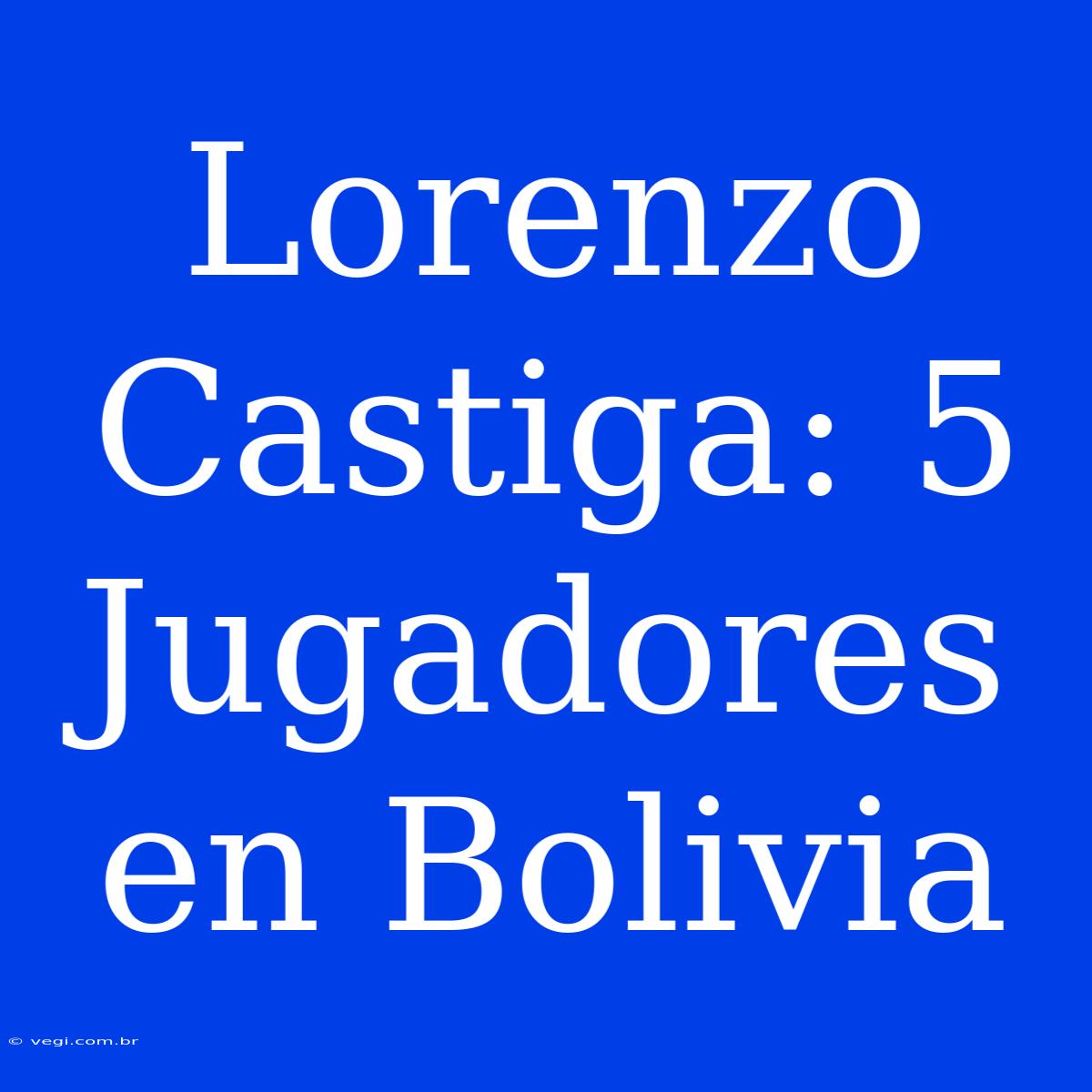 Lorenzo Castiga: 5 Jugadores en Bolivia

© vegi.com.br